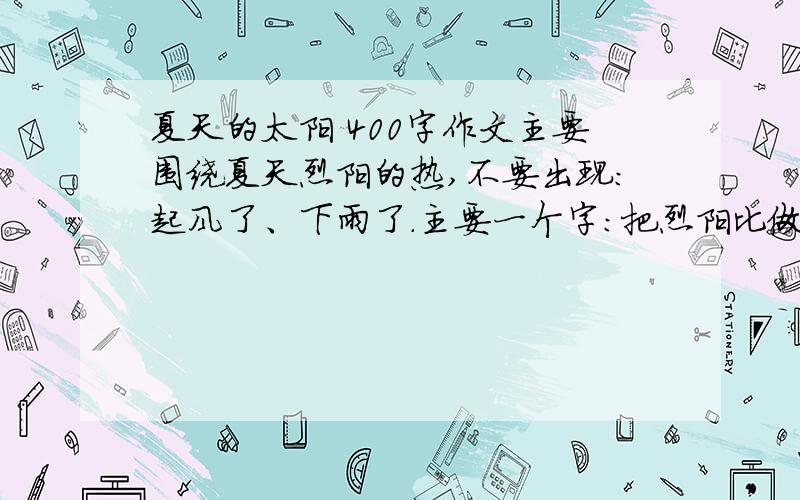 夏天的太阳400字作文主要围绕夏天烈阳的热,不要出现:起风了、下雨了.主要一个字:把烈阳比做

STATIONERY